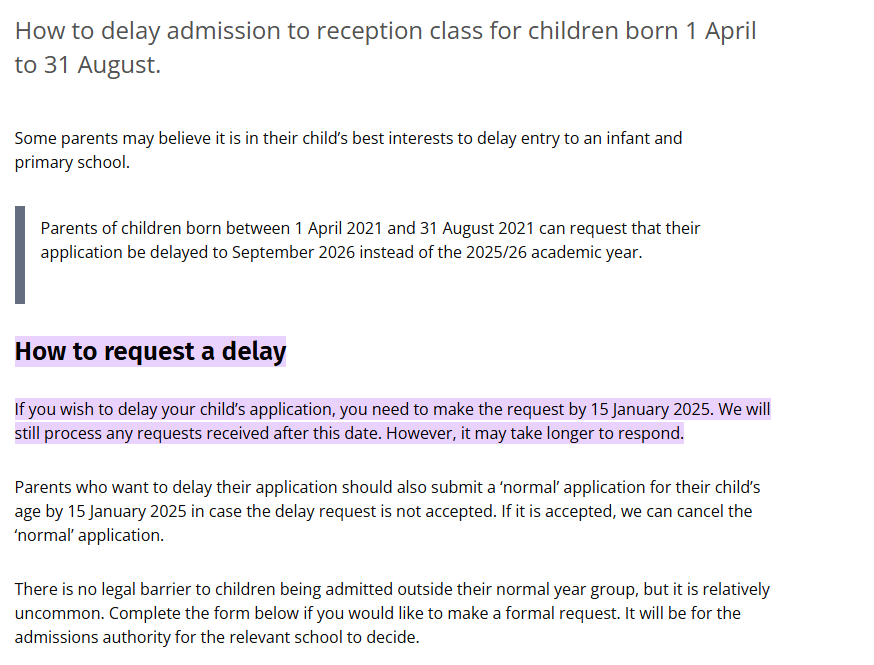 How to delay admission to reception class for children born 1 April to 31 August.

Some parents may believe it is in their child's best interests to delay entry to an infant and primary school.

Parents of children born between 1 April 2021 and 31 August 2021 can request that their application be delayed to September 2026 instead of the 2025/26 academic year.

How to request a delay

If you wish to delay your child's application, you need to make the request by 15 January 2025. We will still process any requests received after this date. However, it may take longer to respond.

Parents who want to delay their application should also submit a 'normal' application for their child's age by 15 January 2025 in case the delay request is not accepted. If it is accepted, we can cancel the 'normal' application.

There is no legal barrier to children being admitted outside their normal year group, but it is relatively uncommon. Complete the form below if you would like to make a formal request. It will be for the admissions authority for the relevant school to decide.